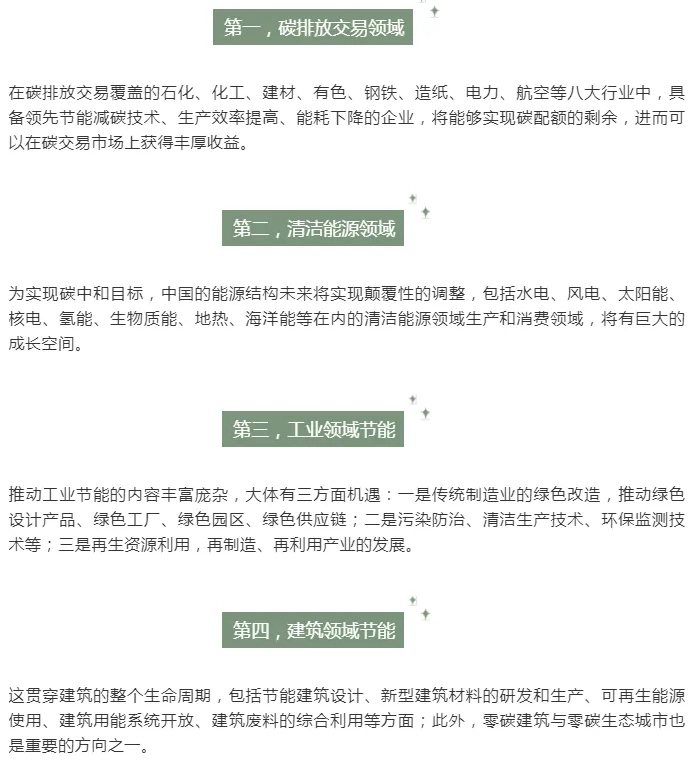 第一，碳排放交易领域

在碳排放交易覆盖的石化、化工、建材、有色、钢铁、造纸、电力、航空等八大行业中，具备领先节能减碳技术、生产效率提高、能耗下降的企业，将能够实现碳配额的剩余，进而可以在碳交易市场上获得丰厚收益。

第二，清洁能源领域

为实现碳中和目标，中国的能源结构未来将实现颠覆性的调整，包括水电、风电、太阳能、核电、氢能、生物质能、地热、海洋能等在内的清洁能源领域生产和消费领域，将有巨大的成长空间。

第三，工业领域节能

推动工业节能的内容丰富庞杂，大体有三方面机遇：一是传统制造业的绿色改造，推动绿色设计产品、绿色工厂、绿色园区、绿色供应链；二是污染防治、清洁生产技术、环保监测技术等；三是再生资源利用，再制造、再利用产业的发展。

第四，建筑领域节能

这贯穿建筑的整个生命周期，包括节能建筑设计、新型建筑材料的研发和生产、可再生能源使用、建筑用能系统开放、建筑废料的综合利用等方面；此外，零碳建筑与零碳生态城市也是重要的方向之一。